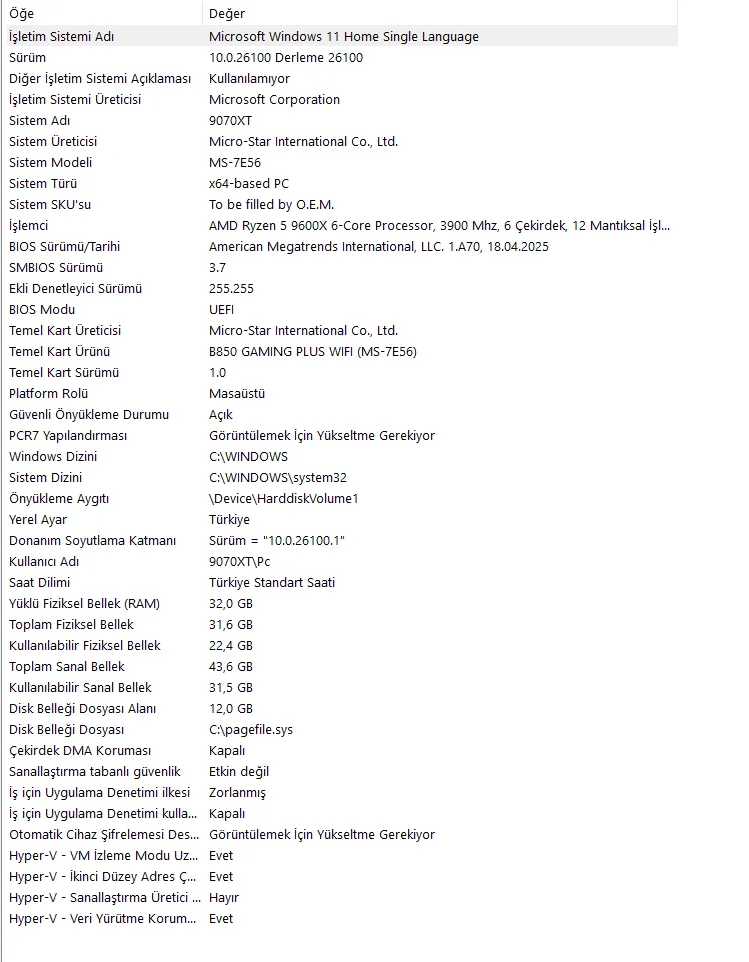 | Öğe | Değer |
|---|---|
| İşletim Sistemi Adı | Microsoft Windows 11 Home Single Language |
| Sürüm | 10.0.26100 Derleme 26100 |
| Diğer İşletim Sistemi Açıklaması | Kullanılamıyor |
| İşletim Sistemi Üreticisi | Microsoft Corporation |
| Sistem Adı | 9070XT |
| Sistem Üreticisi | Micro-Star International Co., Ltd. |
| Sistem Modeli | MS-7E56 |
| Sistem Türü | x64-based PC |
| Sistem SKU'su | To be filled by O.E.M. |
| İşlemci | AMD Ryzen 5 9600X 6-Core Processor, 3900 Mhz, 6 Çekirdek, 12 Mantıksal İşl... |
| BIOS Sürümü/Tarihi | American Megatrends International, LLC. 1.A70, 18.04.2025 |
| SMBIOS Sürümü | 3.7 |
| Ekli Denetleyici Sürümü | 255.255 |
| BIOS Modu | UEFI |
| Temel Kart Üreticisi | Micro-Star International Co., Ltd. |
| Temel Kart Ürünü | B850 GAMING PLUS WIFI (MS-7E56) |
| Temel Kart Sürümü | 1.0 |
| Platform Rolü | Masaüstü |
| Güvenli Önyükleme Durumu | Açık |
| PCR7 Yapılandırması | Görüntülemek İçin Yükseltme Gerekiyor |
| Windows Dizini | C:\WINDOWS |
| Sistem Dizini | C:\WINDOWS\system32 |
| Önyükleme Aygıtı | \Device\HarddiskVolume1 |
| Yerel Ayar | Türkiye |
| Donanım Soyutlama Katmanı | Sürüm = "10.0.26100.1" |
| Kullanıcı Adı | 9070XT\Pc |
| Saat Dilimi | Türkiye Standart Saati |
| Yüklü Fiziksel Bellek (RAM) | 32,0 GB |
| Toplam Fiziksel Bellek | 31,6 GB |
| Kullanılabilir Fiziksel Bellek | 22,4 GB |
| Toplam Sanal Bellek | 43,6 GB |
| Kullanılabilir Sanal Bellek | 31,5 GB |
| Disk Belleği Dosyası Alanı | 12,0 GB |
| Disk Belleği Dosyası | C:\pagefile.sys |
| Çekirdek DMA Koruması | Kapalı |
| Sanallaştırma tabanlı güvenlik | Etkin değil |
| İş için Uygulama Denetimi ilkesi | Zorlanmış |
| İş için Uygulama Denetimi kulla... | Kapalı |
| Otomatik Cihaz Şifrelemesi Des... | Görüntülemek İçin Yükseltme Gerekiyor |
| Hyper-V - VM İzleme Modu Uz... | Evet |
| Hyper-V - İkinci Düzey Adres Ç... | Evet |
| Hyper-V - Sanallaştırma Üretici ... | Hayır |
| Hyper-V - Veri Yürütme Korum... | Evet |